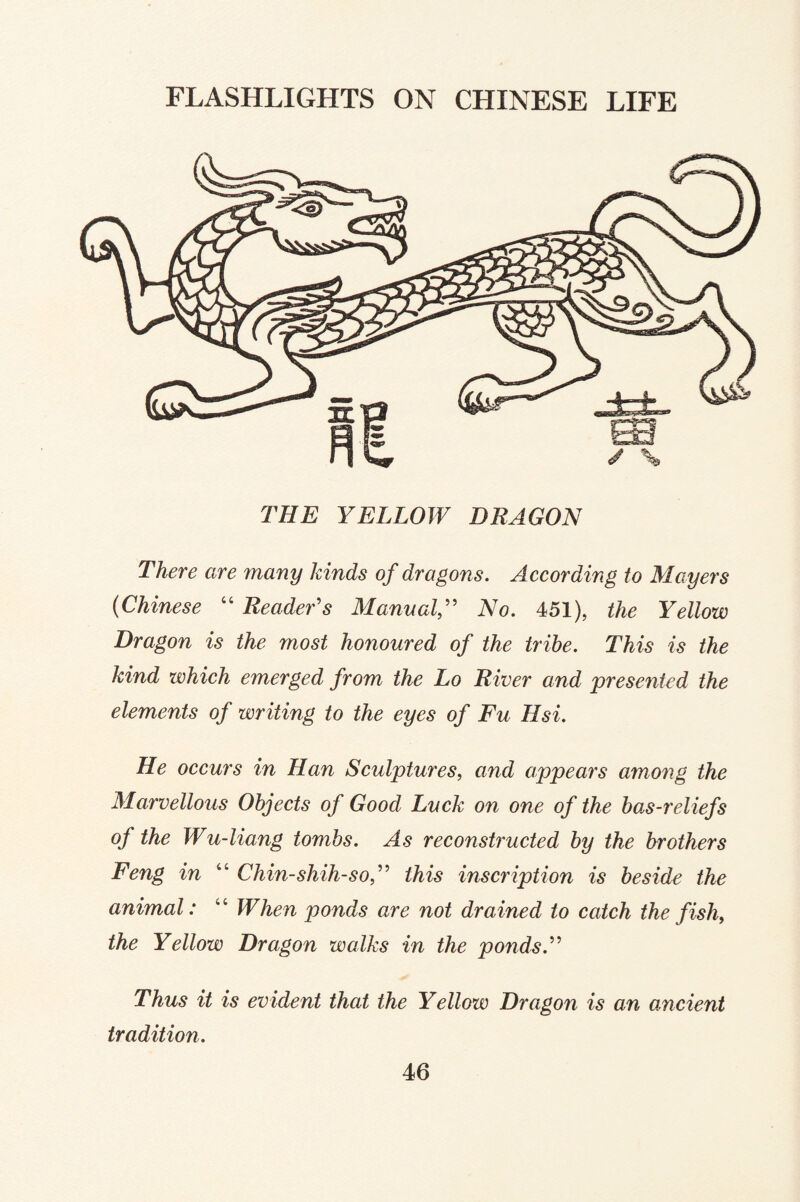 FLASHLIGHTS ON CHINESE LIFE

龍 黃

THE YELLOW DRAGON

There are many kinds of dragons. According to Mayers (Chinese "Reader's Manual," No. 451), the Yellow Dragon is the most honoured of the tribe. This is the kind which emerged from the Lo River and presented the elements of writing to the eyes of Fu Hsi.

He occurs in Han Sculptures, and appears among the Marvellous Objects of Good Luck on one of the bas-reliefs of the Wu-liang tombs. As reconstructed by the brothers Feng in "Chin-shih-so," this inscription is beside the animal: "When ponds are not drained to catch the fish, the Yellow Dragon walks in the ponds."

Thus it is evident that the Yellow Dragon is an ancient tradition.

46